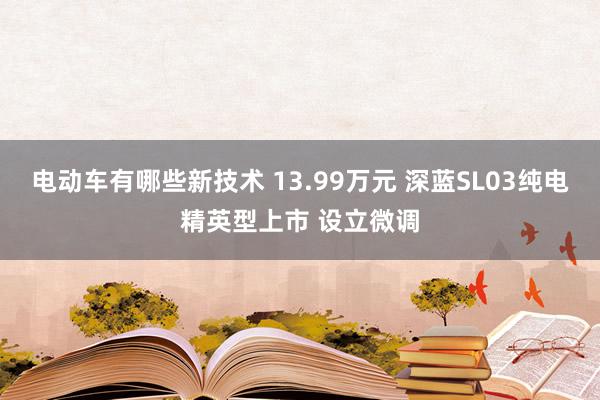 电动车有哪些新技术 13.99万元 深蓝SL03纯电精英型上市 设立微调